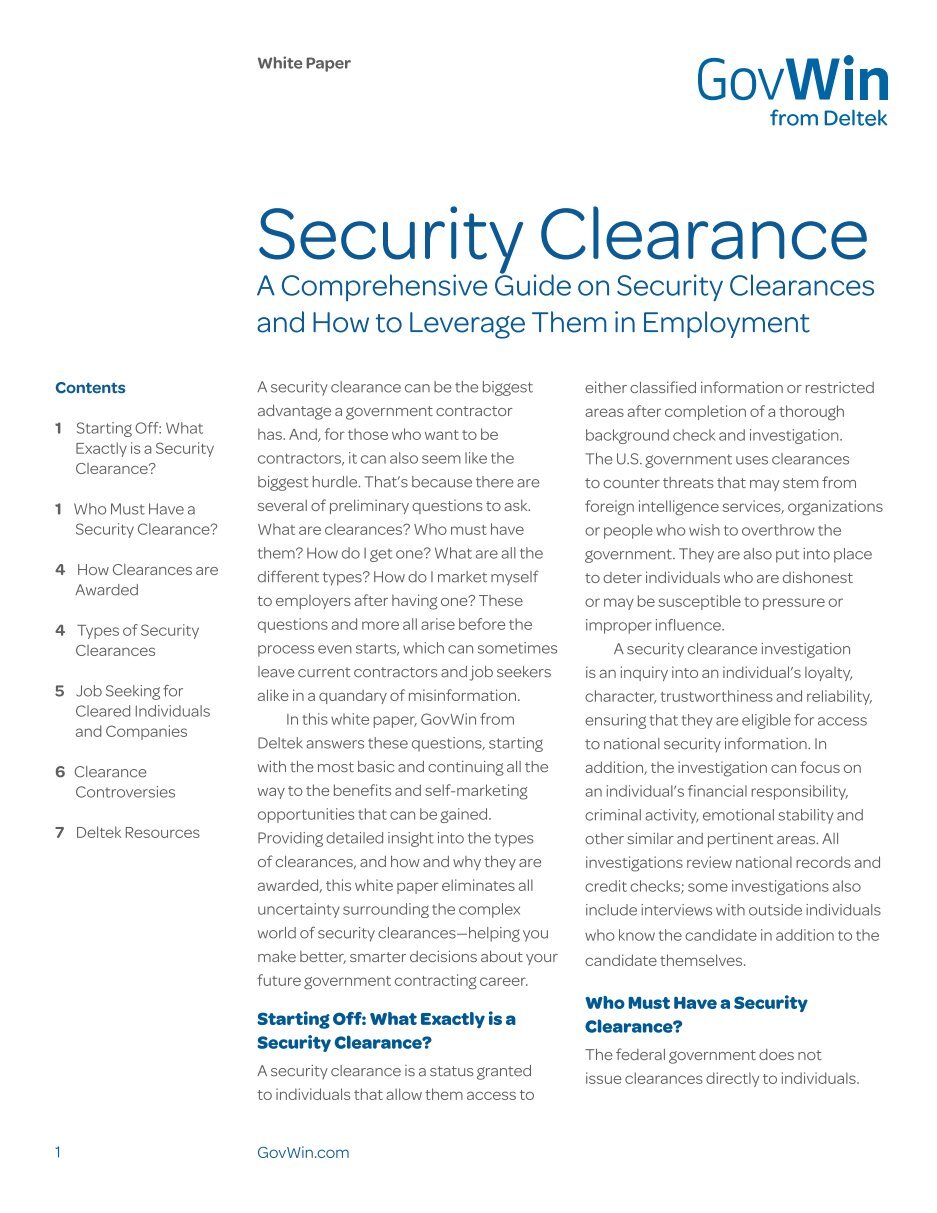 White Paper

GovWin
from Deltek

Security Clearance
A Comprehensive Guide on Security Clearances and How to Leverage Them in Employment

Contents

1 Starting Off: What Exactly is a Security Clearance?

1 Who Must Have a Security Clearance?

4 How Clearances are Awarded

4 Types of Security Clearances

5 Job Seeking for Cleared Individuals and Companies

6 Clearance Controversies

7 Deltek Resources

A security clearance can be the biggest advantage a government contractor has. And, for those who want to be contractors, it can also seem like the biggest hurdle. That's because there are several of preliminary questions to ask. What are clearances? Who must have them? How do I get one? What are all the different types? How do I market myself to employers after having one? These questions and more all arise before the process even starts, which can sometimes leave current contractors and job seekers alike in a quandary of misinformation.

In this white paper, GovWin from Deltek answers these questions, starting with the most basic and continuing all the way to the benefits and self-marketing opportunities that can be gained. Providing detailed insight into the types of clearances, and how and why they are awarded, this white paper eliminates all uncertainty surrounding the complex world of security clearances—helping you make better, smarter decisions about your future government contracting career.

Starting Off: What Exactly is a Security Clearance?

A security clearance is a status granted to individuals that allow them access to either classified information or restricted areas after completion of a thorough background check and investigation. The U.S. government uses clearances to counter threats that may stem from foreign intelligence services, organizations or people who wish to overthrow the government. They are also put into place to deter individuals who are dishonest or may be susceptible to pressure or improper influence.

A security clearance investigation is an inquiry into an individual's loyalty, character, trustworthiness and reliability, ensuring that they are eligible for access to national security information. In addition, the investigation can focus on an individual's financial responsibility, criminal activity, emotional stability and other similar and pertinent areas. All investigations review national records and credit checks; some investigations also include interviews with outside individuals who know the candidate in addition to the candidate themselves.

Who Must Have a Security Clearance?

The federal government does not issue clearances directly to individuals.

1

GovWin.com